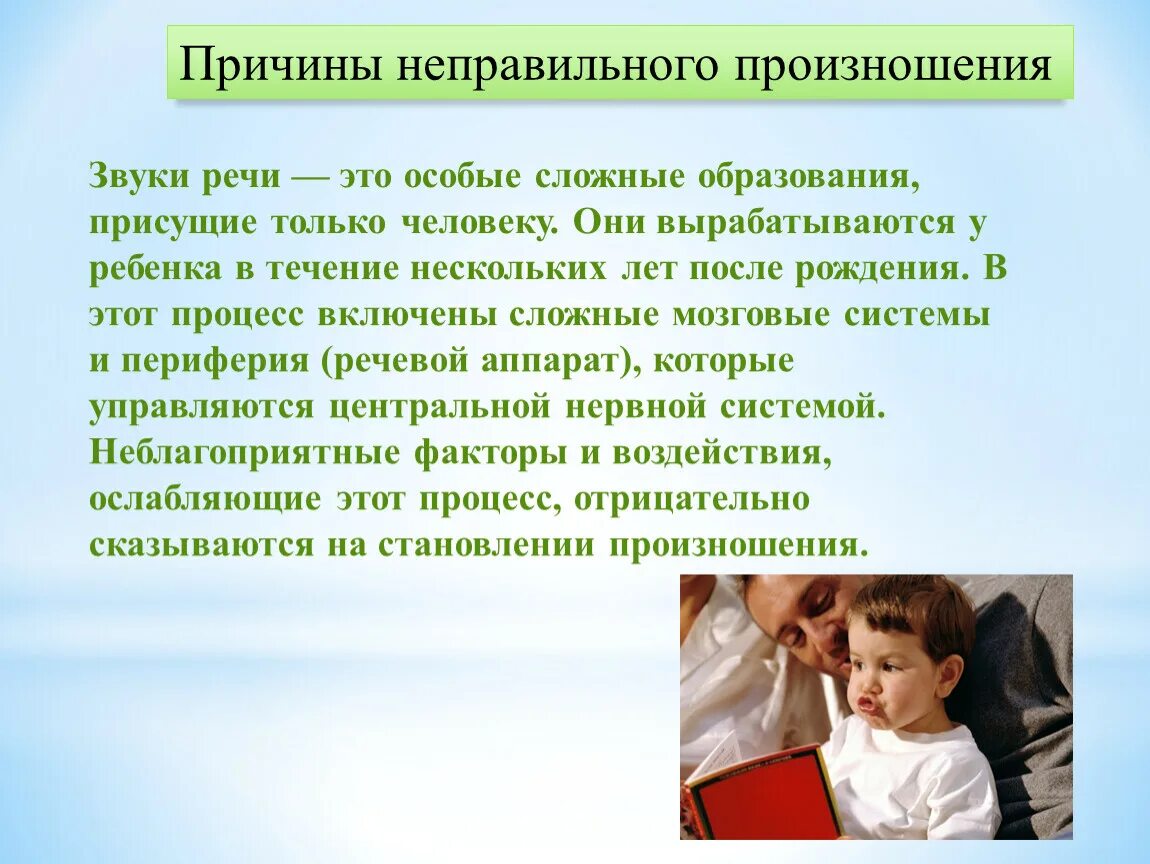 Причины неправильного произношения

Звуки речи — это особые сложные образования, присущие только человеку. Они вырабатываются у ребенка в течение нескольких лет после рождения. В этот процесс включены сложные мозговые системы и периферия (речевой аппарат), которые управляются центральной нервной системой. Неблагоприятные факторы и воздействия, ослабляющие этот процесс, отрицательно сказываются на становлении произношения.